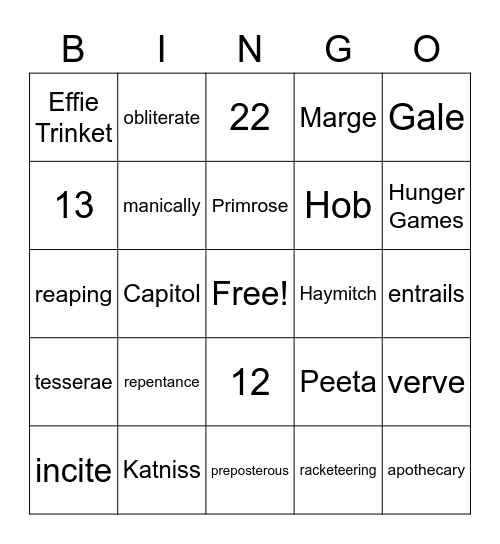 | B | I | N | G | O |
|---|---|---|---|---|
| Effie Trinket | obliterate | 22 | Marge | Gale |
| 13 | manically | Primrose | Hob | Hunger Games |
| reaping | Capitol | Free! | Haymitch | entrails |
| tesserae | repentance | 12 | Peeta | verve |
| incite | Katniss | preposterous | racketeering | apothecary |